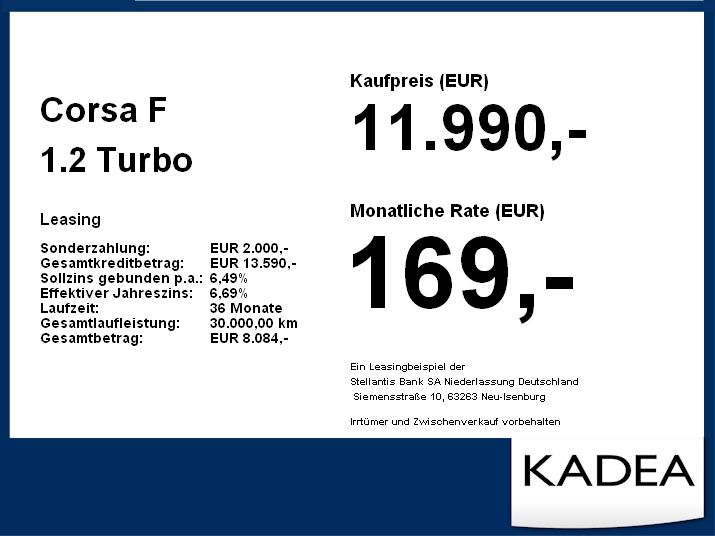 Corsa F

1.2 Turbo

Leasing

Sonderzahlung: EUR 2.000,-
Gesamtkreditbetrag: EUR 13.590,-
Sollzins gebunden p.a.: 6,49%
Effektiver Jahreszins: 6,69%
Laufzeit: 36 Monate
Gesamtlaufleistung: 30.000,00 km
Gesamtbetrag: EUR 8.084,-

Kaufpreis (EUR)

11.990,-

Monatliche Rate (EUR)

169,-

Ein Leasingbeispiel der
Stellantis Bank SA Niederlassung Deutschland
Siemensstraße 10, 63263 Neu-Isenburg

Irrtümer und Zwischenverkauf vorbehalten

KADEA